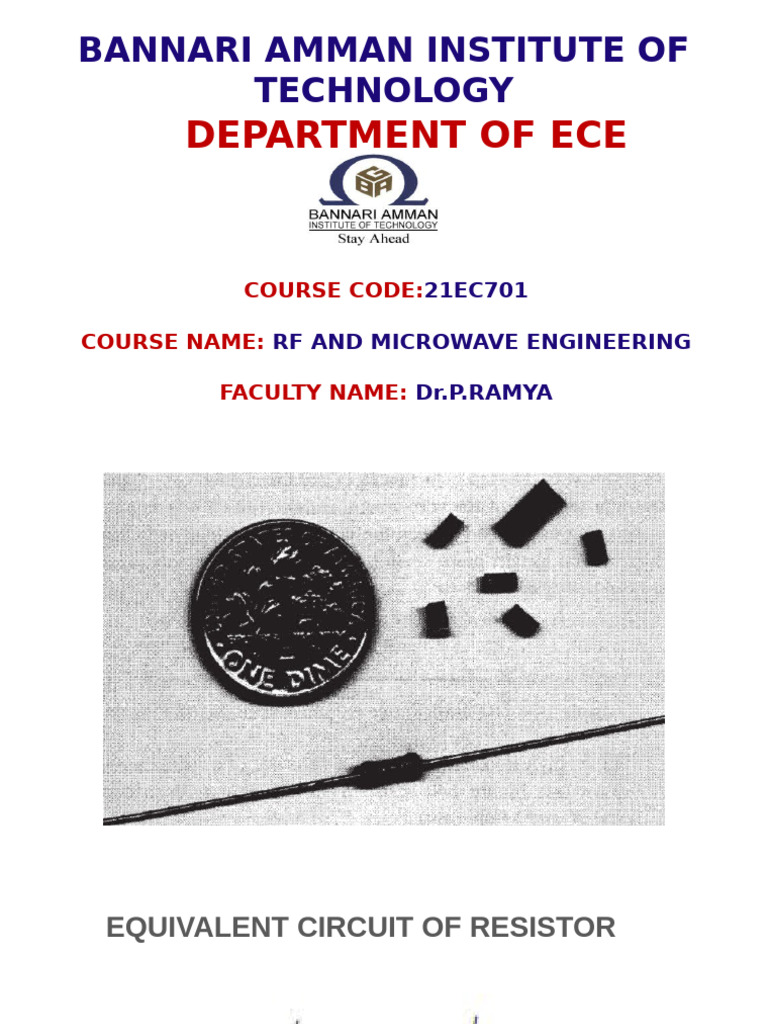 BANNARI AMMAN INSTITUTE OF TECHNOLOGY

DEPARTMENT OF ECE

BANNARI AMMAN
INSTITUTE OF TECHNOLOGY
Stay Ahead

COURSE CODE:21EC701

COURSE NAME: RF AND MICROWAVE ENGINEERING

FACULTY NAME: Dr.P.RAMYA

ONE DIME

EQUIVALENT CIRCUIT OF RESISTOR